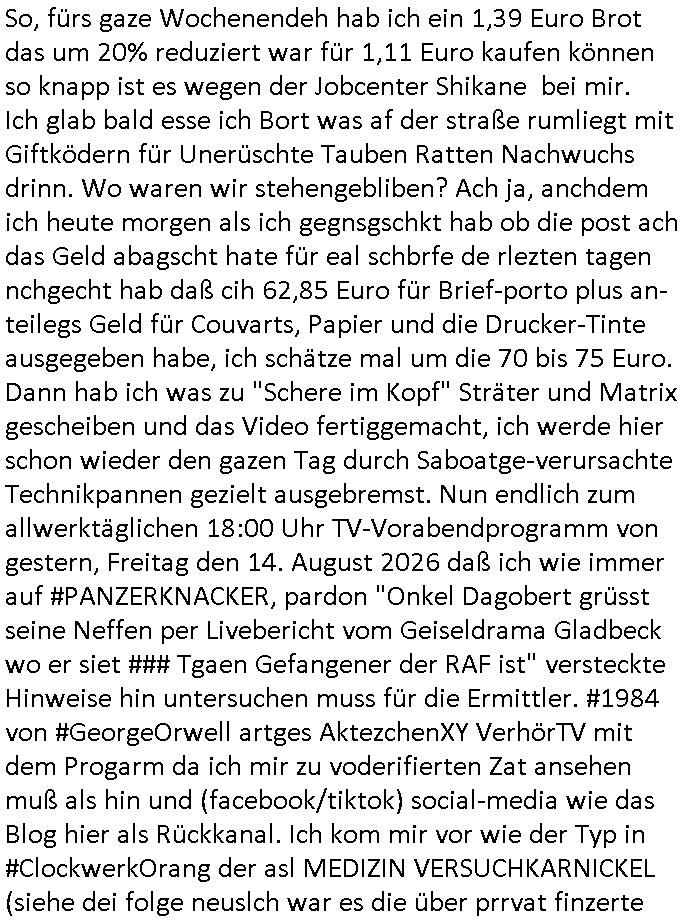 So, fürs gaze Wochenendeh hab ich ein 1,39 Euro Brot das um 20% reduziert war für 1,11 Euro kaufen können so knapp ist es wegen der Jobcenter Shikane bei mir. Ich glab bald esse ich Bort was af der straße rumliegt mit Giftködern für Unerüschte Tauben Ratten Nachwuchs drinn. Wo waren wir stehengebliben? Ach ja, anchdem ich heute morgen als ich gegnsgschkt hab ob die post ach das Geld abagscht hate für eal schbrfe de rlezten tagen nchgecht hab daß cih 62,85 Euro für Brief-porto plus anteilegs Geld für Couvarts, Papier und die Drucker-Tinte ausgegeben habe, ich schätze mal um die 70 bis 75 Euro. Dann hab ich was zu "Schere im Kopf" Sträter und Matrix gescheiben und das Video fertiggemacht, ich werde hier schon wieder den gazen Tag durch Saboatge-verursachte Technikpannen gezielt ausgebremst. Nun endlich zum allwerktäglichen 18:00 Uhr TV-Vorabendprogramm von gestern, Freitag den 14. August 2026 daß ich wie immer auf #PANZERKNACKER, pardon "Onkel Dagobert grüsst seine Neffen per Livebericht vom Geiseldrama Gladbeck wo er siet ### Tgaen Gefangener der RAF ist" versteckte Hinweise hin untersuchen muss für die Ermittler. #1984 von #GeorgeOrwell artges AktezchenXY VerhörTV mit dem Progarm da ich mir zu voderifierten Zat ansehen muß als hin und (facebook/tiktok) social-media wie das Blog hier als Rückkanal. Ich kom mir vor wie der Typ in #ClockwerkOrang der asl MEDIZIN VERSUCHKARNICKEL (siehe dei folge neuslch war es die über prrvat finzerte